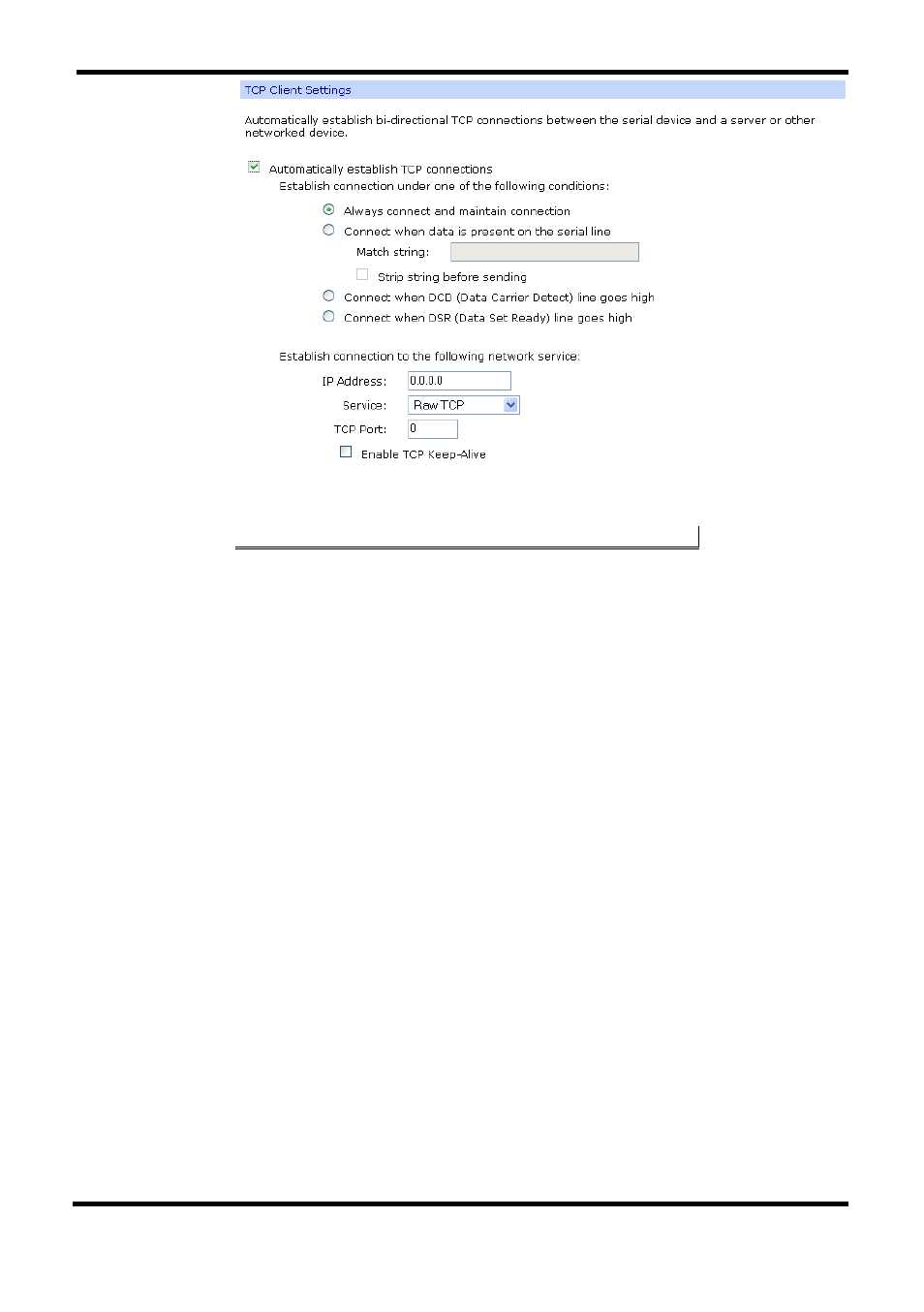 TCP Client Settings

Automatically establish bi-directional TCP connections between the serial device and a server or other networked device.

Automatically establish TCP connections

Establish connection under one of the following conditions:

Always connect and maintain connection

Connect when data is present on the serial line

Match string:

Strip string before sending

Connect when DCD (Data Carrier Detect) line goes high

Connect when DSR (Data Set Ready) line goes high

Establish connection to the following network service:

IP Address: 0.0.0.0

Service: Raw TCP

TCP Port: 0

Enable TCP Keep-Alive